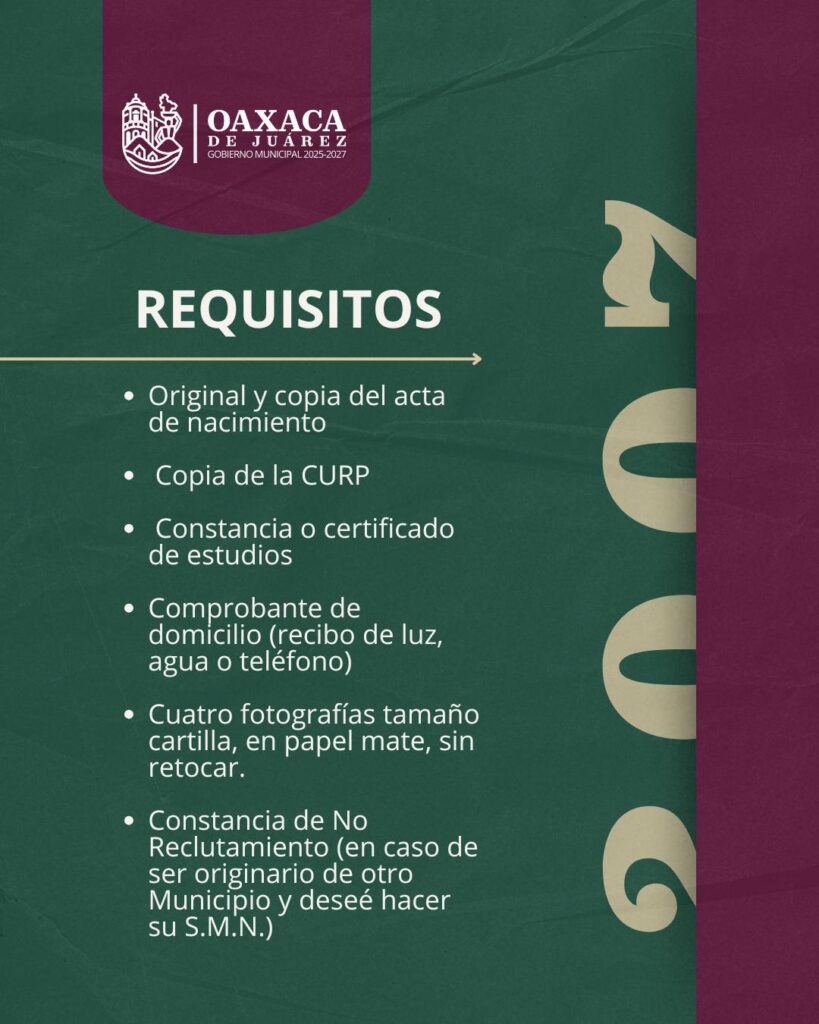 OAXACA
DE JUÁREZ
GOBIERNO MUNICIPAL 2025-2027

REQUISITOS

• Original y copia del acta de nacimiento

• Copia de la CURP

• Constancia o certificado de estudios

• Comprobante de domicilio (recibo de luz, agua o teléfono)

• Cuatro fotografías tamaño cartilla, en papel mate, sin retocar.

• Constancia de No Reclutamiento (en caso de ser originario de otro Municipio y deseé hacer su S.M.N.)

2007